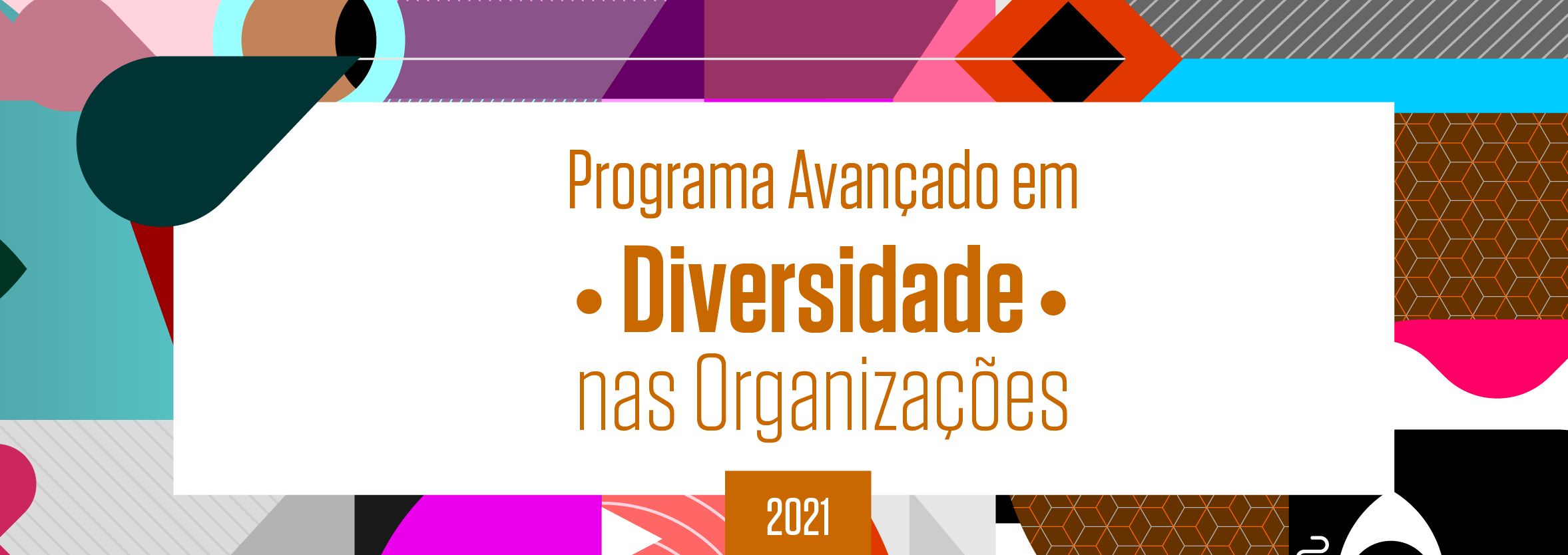 Programa Avançado em
• Diversidade •
nas Organizações

2021